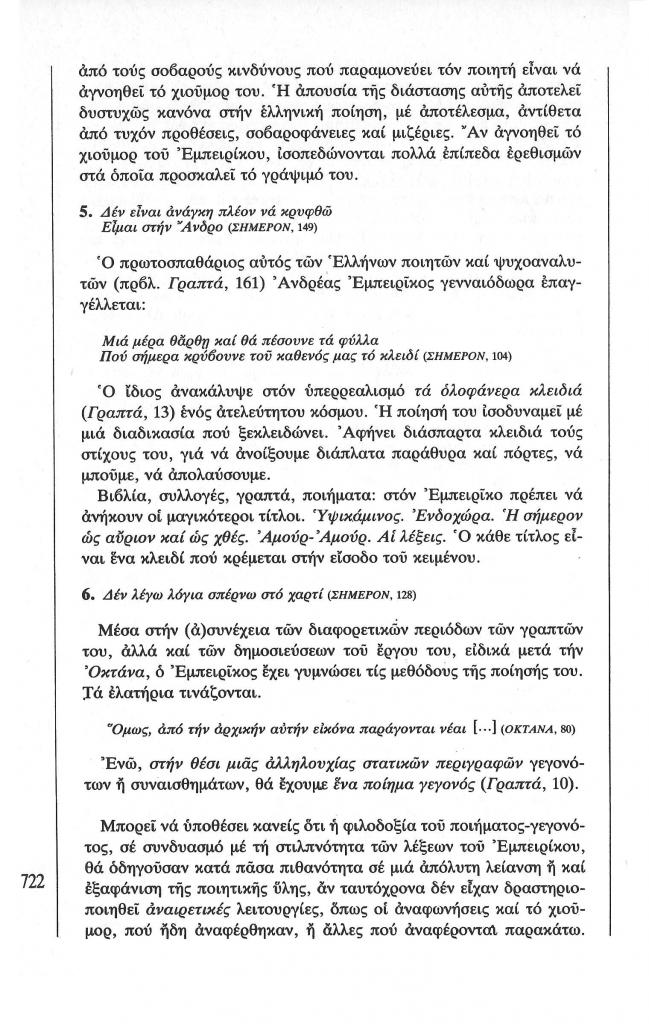 ἀπό τούς σοβαρούς κινδύνους πού παραμονεύει τόν ποιητή εἶναι νά ἀγνοηθεῖ τό χιοῦμορ του. Ἡ ἀπουσία τῆς διάστασης αὐτῆς ἀποτελεῖ δυστυχῶς κανόνα στήν ἑλληνική ποίηση, μέ ἀποτέλεσμα, ἀντίθετα ἀπό τυχόν προθέσεις, σοβαροφάνειες καί μιζέριες. Ἄν ἀγνοηθεῖ τό χιοῦμορ τοῦ Ἐμπειρίκου, ἰσοπεδώνονται πολλά ἐπίπεδα ἐρεθισμῶν στά ὁποῖα προσκαλεῖ τό γράψιμό του.

5. Δέν εἶναι ἀνάγκη πλέον νά κρυφθῶ
Εἶμαι στήν Ἄνδρο (ΣΗΜΕΡΟΝ, 149)

Ὁ πρωτοσπαθάριος αὐτός τῶν Ἑλλήνων ποιητῶν καί ψυχοαναλυτῶν (πρβλ. Γραπτά, 161) Ἀνδρέας Ἐμπειρῖκος γενναιόδωρα ἐπαγγέλλεται:

Μιά μέρα θἄρθη καί θά πέσουνε τά φύλλα
Πού σήμερα κρύβουνε τοῦ καθενός μας τό κλειδί (ΣΗΜΕΡΟΝ, 104)

Ὁ ἴδιος ἀνακάλυψε στόν ὑπερρεαλισμό τά ὁλοφάνερα κλειδιά (Γραπτά, 13) ἑνός ἀτελεύτητου κόσμου. Ἡ ποίησή του ἰσοδυναμεῖ μέ μιά διαδικασία πού ξεκλειδώνει. Ἀφήνει διάσπαρτα κλειδιά τούς στίχους του, γιά νά ἀνοίξουμε διάπλατα παράθυρα καί πόρτες, νά μποῦμε, νά ἀπολαύσουμε.
Βιβλία, συλλογές, γραπτά, ποιήματα: στόν Ἐμπειρῖκο πρέπει νά ἀνήκουν οἱ μαγικότεροι τίτλοι. Ὑψικάμινος. Ἐνδοχώρα. Ἡ σήμερον ὡς αὔριον καί ὡς χθές. Ἀμούρ-Ἀμούρ. Αἱ λέξεις. Ὁ κάθε τίτλος εἶναι ἕνα κλειδί πού κρέμεται στήν εἴσοδο τοῦ κειμένου.

6. Δέν λέγω λόγια σπέρνω στό χαρτί (ΣΗΜΕΡΟΝ, 128)

Μέσα στήν (ἀ)συνέχεια τῶν διαφορετικῶν περιόδων τῶν γραπτῶν του, ἀλλά καί τῶν δημοσιεύσεων τοῦ ἔργου του, εἰδικά μετά τήν Ὀκτάνα, ὁ Ἐμπειρῖκος ἔχει γυμνώσει τίς μεθόδους τῆς ποίησής του. Τά ἐλατήρια τινάζονται.

Ὅμως, ἀπό τήν ἀρχικήν αὐτήν εἰκόνα παράγονται νέαι [...] (ΟΚΤΑΝΑ, 80)

Ἐνῶ, στήν θέσι μιᾶς ἀλληλουχίας στατικῶν περιγραφῶν γεγονότων ἤ συναισθημάτων, θά ἔχουμε ἕνα ποίημα γεγονός (Γραπτά, 10).

Μπορεῖ νά ὑποθέσει κανείς ὅτι ἡ φιλοδοξία τοῦ ποιήματος-γεγονότος, σέ συνδυασμό μέ τή στιλπνότητα τῶν λέξεων τοῦ Ἐμπειρίκου, θά ὁδηγοῦσαν κατά πᾶσα πιθανότητα σέ μιά ἀπόλυτη λείανση ἤ καί ἐξαφάνιση τῆς ποιητικῆς ὕλης, ἄν ταυτόχρονα δέν εἶχαν δραστηριοποιηθεῖ ἀναιρετικές λειτουργίες, ὅπως οἱ ἀναφωνήσεις καί τό χιοῦμορ, πού ἤδη ἀναφέρθηκαν, ἤ ἄλλες πού ἀναφέρονται παρακάτω.

722